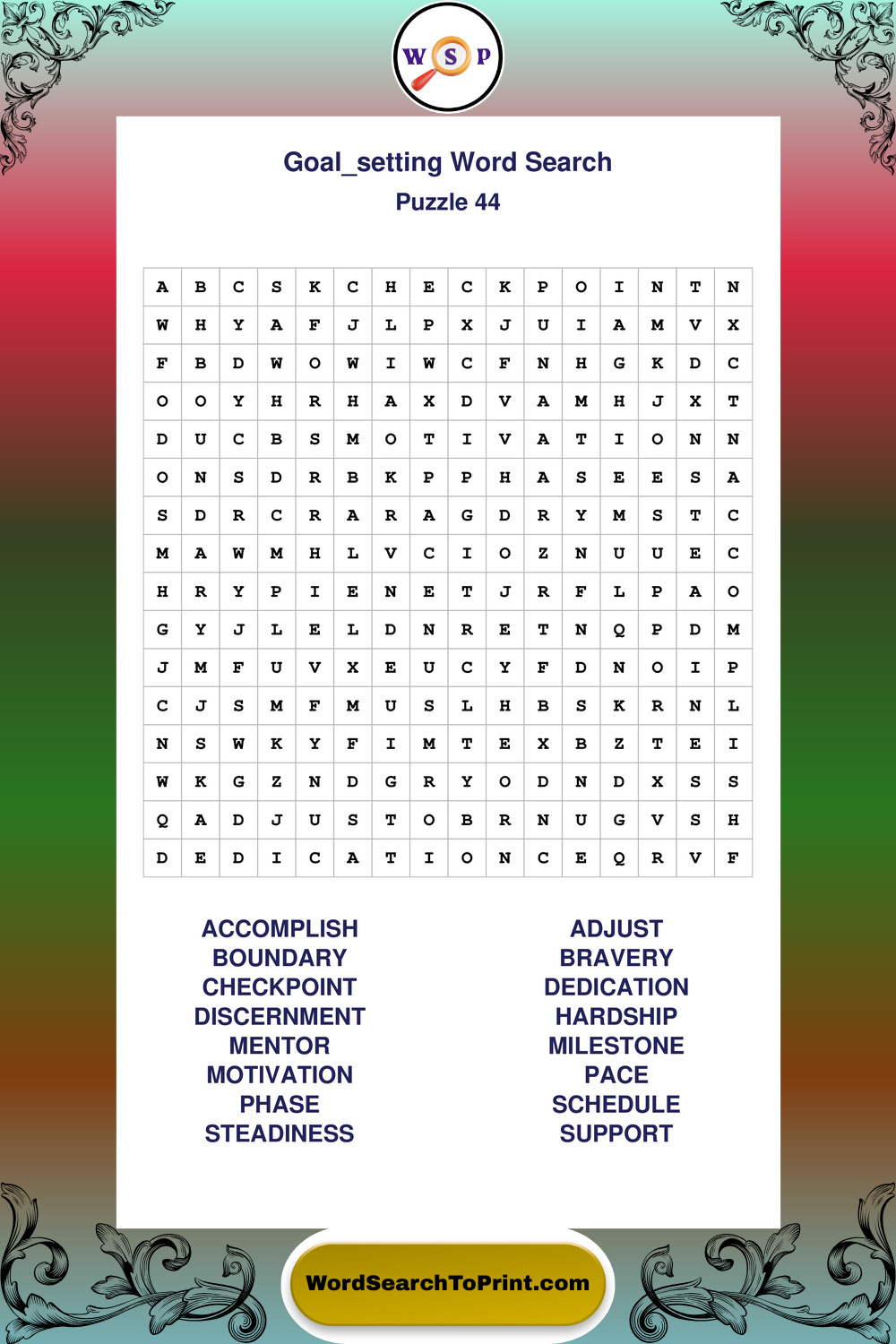 W S P

Goal_setting Word Search
Puzzle 44

| A | B | C | S | K | C | H | E | C | K | P | O | I | N | T | N |
|---|---|---|---|---|---|---|---|---|---|---|---|---|---|---|---|
| W | H | Y | A | F | J | L | P | X | J | U | I | A | M | V | X |
| F | B | D | W | O | W | I | W | C | F | N | H | G | K | D | C |
| O | O | Y | H | R | H | A | X | D | V | A | M | H | J | X | T |
| D | U | C | B | S | M | O | T | I | V | A | T | I | O | N | N |
| O | N | S | D | R | B | K | P | P | H | A | S | E | E | S | A |
| S | D | R | C | R | A | R | A | G | D | R | Y | M | S | T | C |
| M | A | W | M | H | L | V | C | I | O | Z | N | U | U | E | C |
| H | R | Y | P | I | E | N | E | T | J | R | F | L | P | A | O |
| G | Y | J | L | E | L | D | N | R | E | T | N | Q | P | D | M |
| J | M | F | U | V | X | E | U | C | Y | F | D | N | O | I | P |
| C | J | S | M | F | M | U | S | L | H | B | S | K | R | N | L |
| N | S | W | K | Y | F | I | M | T | E | X | B | Z | T | E | I |
| W | K | G | Z | N | D | G | R | Y | O | D | N | D | X | S | S |
| Q | A | D | J | U | S | T | O | B | R | N | U | G | V | S | H |
| D | E | D | I | C | A | T | I | O | N | C | E | Q | R | V | F |

ACCOMPLISH
BOUNDARY
CHECKPOINT
DISCERNMENT
MENTOR
MOTIVATION
PHASE
STEADINESS

ADJUST
BRAVERY
DEDICATION
HARDSHIP
MILESTONE
PACE
SCHEDULE
SUPPORT

WordSearchToPrint.com